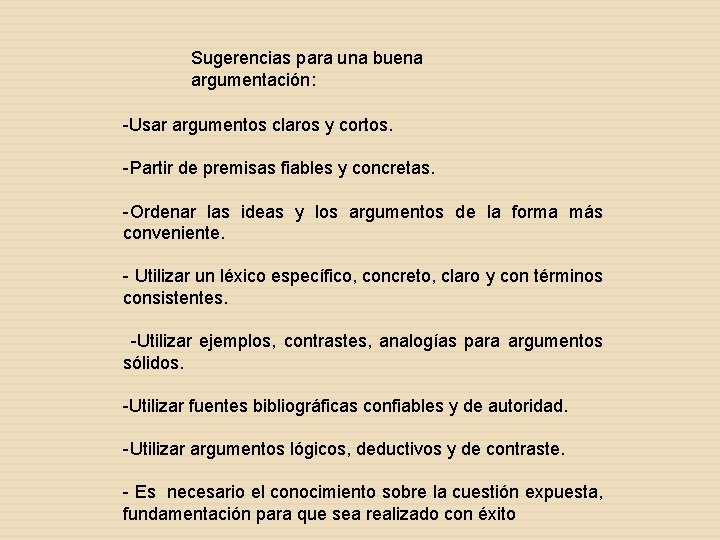 Sugerencias para una buena argumentación:

-Usar argumentos claros y cortos.

-Partir de premisas fiables y concretas.

-Ordenar las ideas y los argumentos de la forma más conveniente.

- Utilizar un léxico específico, concreto, claro y con términos consistentes.

-Utilizar ejemplos, contrastes, analogías para argumentos sólidos.

-Utilizar fuentes bibliográficas confiables y de autoridad.

-Utilizar argumentos lógicos, deductivos y de contraste.

- Es necesario el conocimiento sobre la cuestión expuesta, fundamentación para que sea realizado con éxito